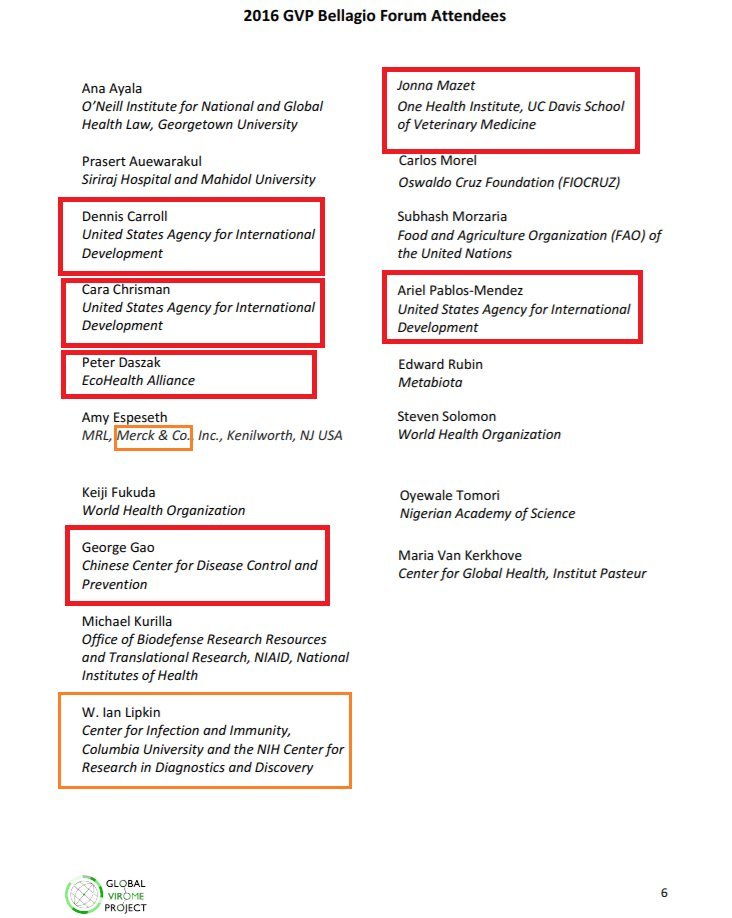 2016 GVP Bellagio Forum Attendees

Ana Ayala
O'Neill Institute for National and Global Health Law, Georgetown University

Prasert Auewarakul
Siriraj Hospital and Mahidol University

Dennis Carroll
United States Agency for International Development

Cara Chrisman
United States Agency for International Development

Peter Daszak
EcoHealth Alliance

Amy Espeseth
MRL, Merck & Co. Inc., Kenilworth, NJ USA

Keiji Fukuda
World Health Organization

George Gao
Chinese Center for Disease Control and Prevention

Michael Kurilla
Office of Biodefense Research Resources and Translational Research, NIAID, National Institutes of Health

W. Ian Lipkin
Center for Infection and Immunity, Columbia University and the NIH Center for Research in Diagnostics and Discovery

Jonna Mazet
One Health Institute, UC Davis School of Veterinary Medicine

Carlos Morel
Oswaldo Cruz Foundation (FIOCRUZ)

Subhash Morzaria
Food and Agriculture Organization (FAO) of the United Nations

Ariel Pablos-Mendez
United States Agency for International Development

Edward Rubin
Metabiota

Steven Solomon
World Health Organization

Oyewale Tomori
Nigerian Academy of Science

Maria Van Kerkhove
Center for Global Health, Institut Pasteur

GLOBAL VIROME PROJECT

6